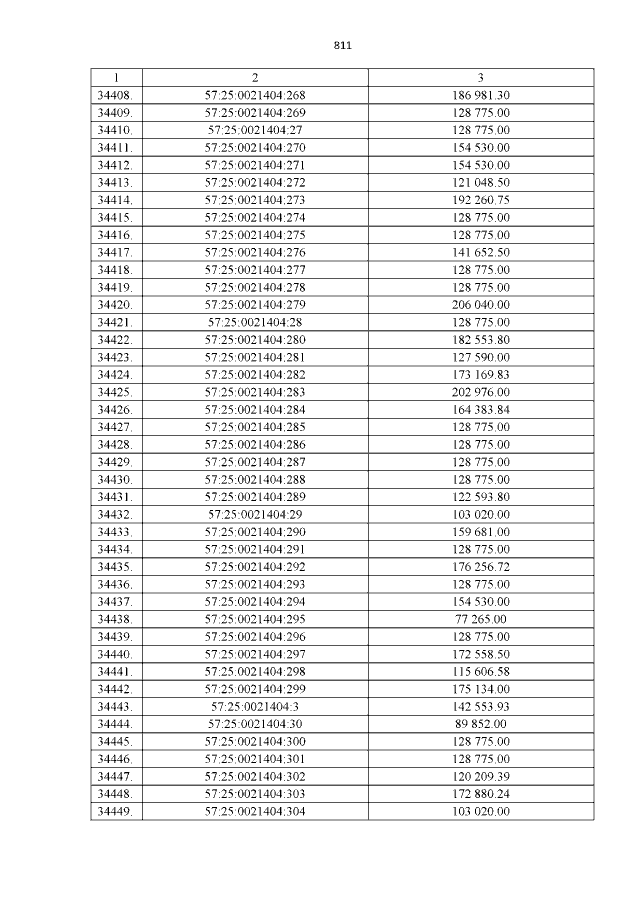 811

| 1 | 2 | 3 |
|---|---|---|
| 34408. | 57:25:0021404:268 | 186 981.30 |
| 34409. | 57:25:0021404:269 | 128 775.00 |
| 34410. | 57:25:0021404:27 | 128 775.00 |
| 34411. | 57:25:0021404:270 | 154 530.00 |
| 34412. | 57:25:0021404:271 | 154 530.00 |
| 34413. | 57:25:0021404:272 | 121 048.50 |
| 34414. | 57:25:0021404:273 | 192 260.75 |
| 34415. | 57:25:0021404:274 | 128 775.00 |
| 34416. | 57:25:0021404:275 | 128 775.00 |
| 34417. | 57:25:0021404:276 | 141 652.50 |
| 34418. | 57:25:0021404:277 | 128 775.00 |
| 34419. | 57:25:0021404:278 | 128 775.00 |
| 34420. | 57:25:0021404:279 | 206 040.00 |
| 34421. | 57:25:0021404:28 | 128 775.00 |
| 34422. | 57:25:0021404:280 | 182 553.80 |
| 34423. | 57:25:0021404:281 | 127 590.00 |
| 34424. | 57:25:0021404:282 | 173 169.83 |
| 34425. | 57:25:0021404:283 | 202 976.00 |
| 34426. | 57:25:0021404:284 | 164 383.84 |
| 34427. | 57:25:0021404:285 | 128 775.00 |
| 34428. | 57:25:0021404:286 | 128 775.00 |
| 34429. | 57:25:0021404:287 | 128 775.00 |
| 34430. | 57:25:0021404:288 | 128 775.00 |
| 34431. | 57:25:0021404:289 | 122 593.80 |
| 34432. | 57:25:0021404:29 | 103 020.00 |
| 34433. | 57:25:0021404:290 | 159 681.00 |
| 34434. | 57:25:0021404:291 | 128 775.00 |
| 34435. | 57:25:0021404:292 | 176 256.72 |
| 34436. | 57:25:0021404:293 | 128 775.00 |
| 34437. | 57:25:0021404:294 | 154 530.00 |
| 34438. | 57:25:0021404:295 | 77 265.00 |
| 34439. | 57:25:0021404:296 | 128 775.00 |
| 34440. | 57:25:0021404:297 | 172 558.50 |
| 34441. | 57:25:0021404:298 | 115 606.58 |
| 34442. | 57:25:0021404:299 | 175 134.00 |
| 34443. | 57:25:0021404:3 | 142 553.93 |
| 34444. | 57:25:0021404:30 | 89 852.00 |
| 34445. | 57:25:0021404:300 | 128 775.00 |
| 34446. | 57:25:0021404:301 | 128 775.00 |
| 34447. | 57:25:0021404:302 | 120 209.39 |
| 34448. | 57:25:0021404:303 | 172 880.24 |
| 34449. | 57:25:0021404:304 | 103 020.00 |